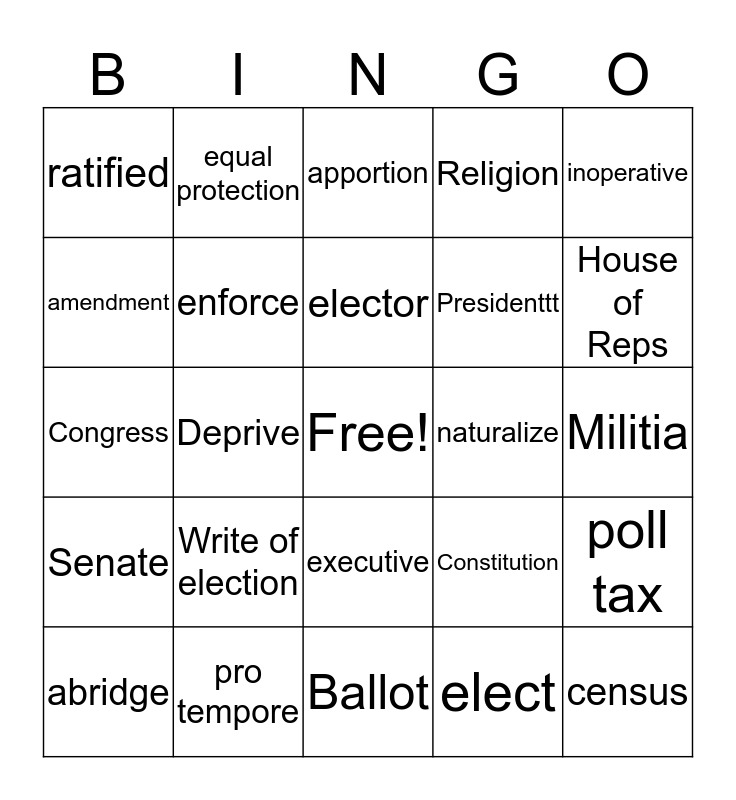 | B | I | N | G | O |
|---|---|---|---|---|
| ratified | equal protection | apportion | Religion | inoperative |
| amendment | enforce | elector | Presidenttt | House of Reps |
| Congress | Deprive | Free! | naturalize | Militia |
| Senate | Write of election | executive | Constitution | poll tax |
| abridge | pro tempore | Ballot | elect | census |